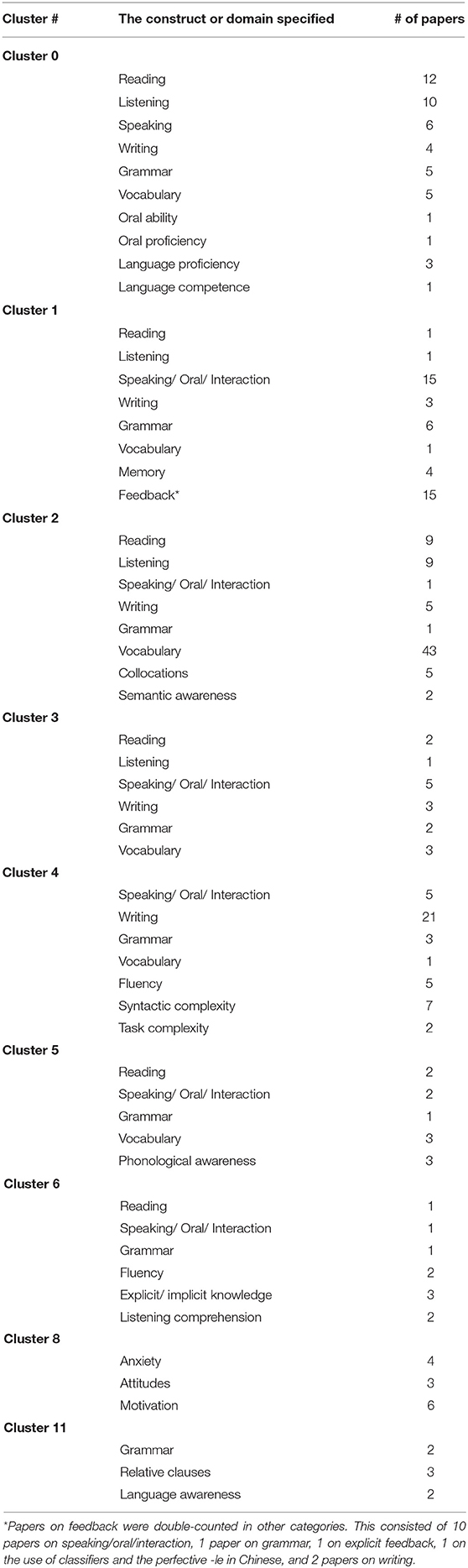 | Cluster # | The construct or domain specified | # of papers |
|---|---|---|
| **Cluster 0** | | |
| | Reading | 12 |
| | Listening | 10 |
| | Speaking | 6 |
| | Writing | 4 |
| | Grammar | 5 |
| | Vocabulary | 5 |
| | Oral ability | 1 |
| | Oral proficiency | 1 |
| | Language proficiency | 3 |
| | Language competence | 1 |
| **Cluster 1** | | |
| | Reading | 1 |
| | Listening | 1 |
| | Speaking/ Oral/ Interaction | 15 |
| | Writing | 3 |
| | Grammar | 6 |
| | Vocabulary | 1 |
| | Memory | 4 |
| | Feedback* | 15 |
| **Cluster 2** | | |
| | Reading | 9 |
| | Listening | 9 |
| | Speaking/ Oral/ Interaction | 1 |
| | Writing | 5 |
| | Grammar | 1 |
| | Vocabulary | 43 |
| | Collocations | 5 |
| | Semantic awareness | 2 |
| **Cluster 3** | | |
| | Reading | 2 |
| | Listening | 1 |
| | Speaking/ Oral/ Interaction | 5 |
| | Writing | 3 |
| | Grammar | 2 |
| | Vocabulary | 3 |
| **Cluster 4** | | |
| | Speaking/ Oral/ Interaction | 5 |
| | Writing | 21 |
| | Grammar | 3 |
| | Vocabulary | 1 |
| | Fluency | 5 |
| | Syntactic complexity | 7 |
| | Task complexity | 2 |
| **Cluster 5** | | |
| | Reading | 2 |
| | Speaking/ Oral/ Interaction | 2 |
| | Grammar | 1 |
| | Vocabulary | 3 |
| | Phonological awareness | 3 |
| **Cluster 6** | | |
| | Reading | 1 |
| | Speaking/ Oral/ Interaction | 1 |
| | Grammar | 1 |
| | Fluency | 2 |
| | Explicit/ implicit knowledge | 3 |
| | Listening comprehension | 2 |
| **Cluster 8** | | |
| | Anxiety | 4 |
| | Attitudes | 3 |
| | Motivation | 6 |
| **Cluster 11** | | |
| | Grammar | 2 |
| | Relative clauses | 3 |
| | Language awareness | 2 |

*Papers on feedback were double-counted in other categories. This consisted of 10 papers on speaking/oral/interaction, 1 paper on grammar, 1 on explicit feedback, 1 on the use of classifiers and the perfective -le in Chinese, and 2 papers on writing.